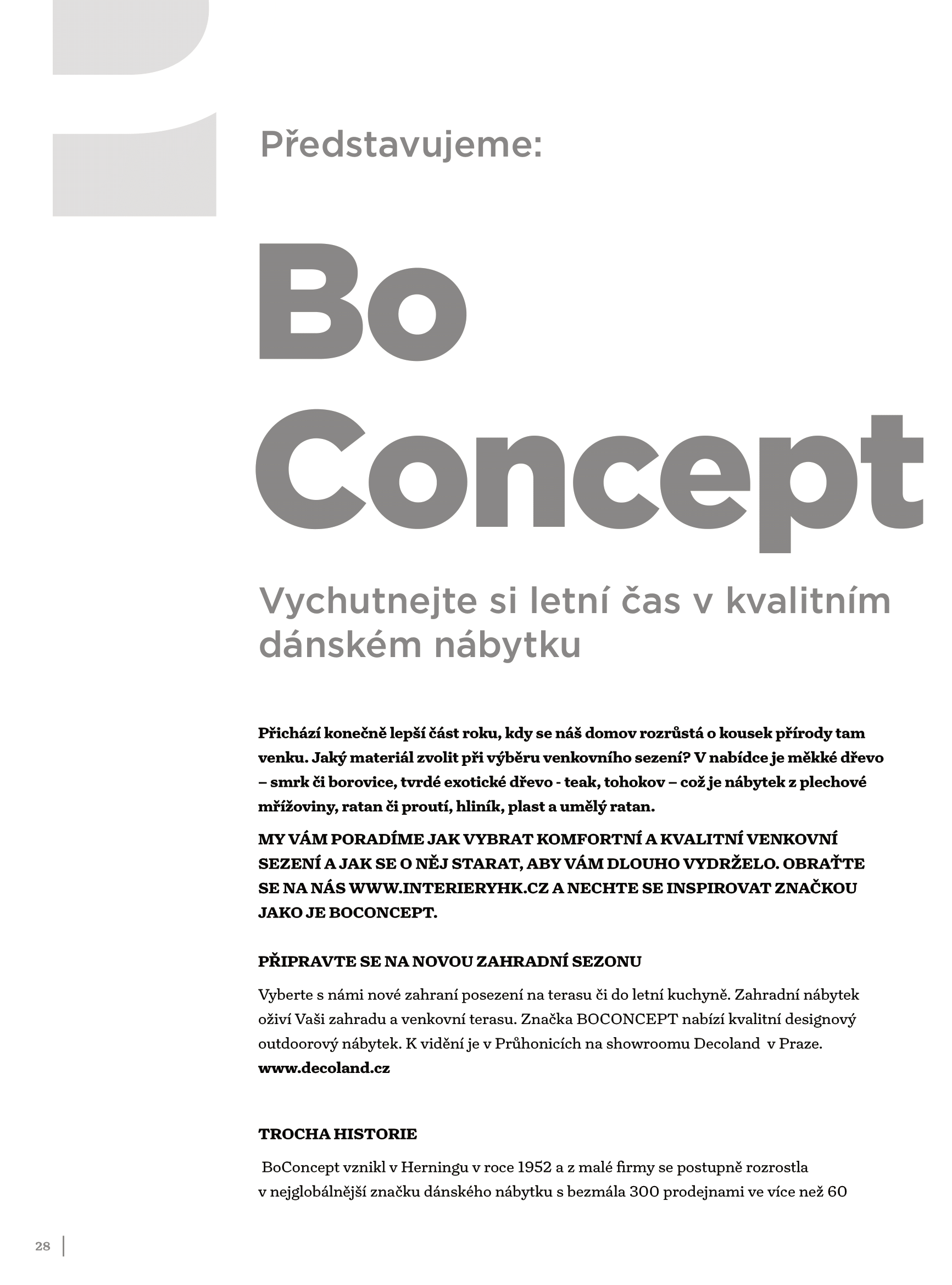 Představujeme:

Bo
Concept

Vychutnejte si letní čas v kvalitním dánském nábytku

Přichází konečně lepší část roku, kdy se náš domov rozrůstá o kousek přírody tam venku. Jaký materiál zvolit při výběru venkovního sezení? V nabídce je měkké dřevo – smrk či borovice, tvrdé exotické dřevo - teak, tohokov – což je nábytek z plechové mřížoviny, ratan či proutí, hliník, plast a umělý ratan.

MY VÁM PORADÍME JAK VYBRAT KOMFORTNÍ A KVALITNÍ VENKOVNÍ SEZENÍ A JAK SE O NĚJ STARAT, ABY VÁM DLOUHO VYDRŽELO. OBRAŤTE SE NA NÁS WWW.INTERIERYHK.CZ A NECHTE SE INSPIROVAT ZNAČKOU JAKO JE BOCONCEPT.

PŘIPRAVTE SE NA NOVOU ZAHRADNÍ SEZONU

Vyberte s námi nové zahraní posezení na terasu či do letní kuchyně. Zahradní nábytek oživí Vaši zahradu a venkovní terasu. Značka BOCONCEPT nabízí kvalitní designový outdoorový nábytek. K vidění je v Průhonicích na showroomu Decoland v Praze. www.decoland.cz

TROCHA HISTORIE

BoConcept vznikl v Herningu v roce 1952 a z malé firmy se postupně rozrostla v nejglobálnější značku dánského nábytku s bezmála 300 prodejnami ve více než 60

28